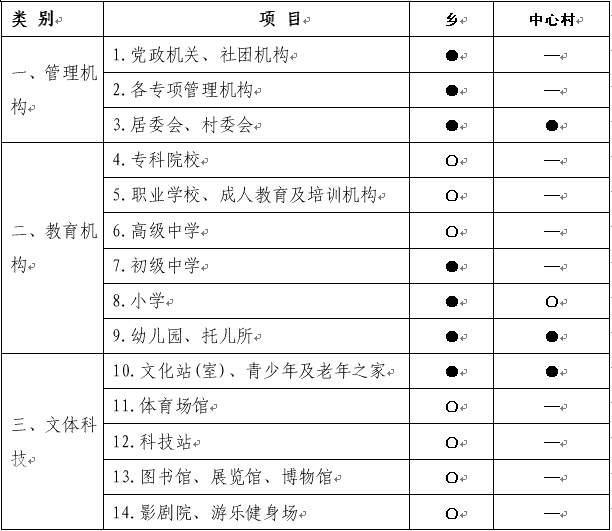 | 类 别 | 项 目 | 乡 | 中心村 |
|---|---|---|---|
| 一、管理机构 | 1. 党政机关、社团机构 | ● | — |
| | 2. 各专项管理机构 | ● | — |
| | 3. 居委会、村委会 | ● | ● |
| 二、教育机构 | 4. 专科院校 | ○ | — |
| | 5. 职业学校、成人教育及培训机构 | ○ | — |
| | 6. 高级中学 | ○ | — |
| | 7. 初级中学 | ● | — |
| | 8. 小学 | ● | ○ |
| | 9. 幼儿园、托儿所 | ● | ● |
| 三、文体科技 | 10. 文化站(室)、青少年及老年之家 | ● | ● |
| | 11. 体育场馆 | ○ | — |
| | 12. 科技站 | ○ | — |
| | 13. 图书馆、展览馆、博物馆 | ○ | — |
| | 14. 影剧院、游乐健身场 | ○ | — |